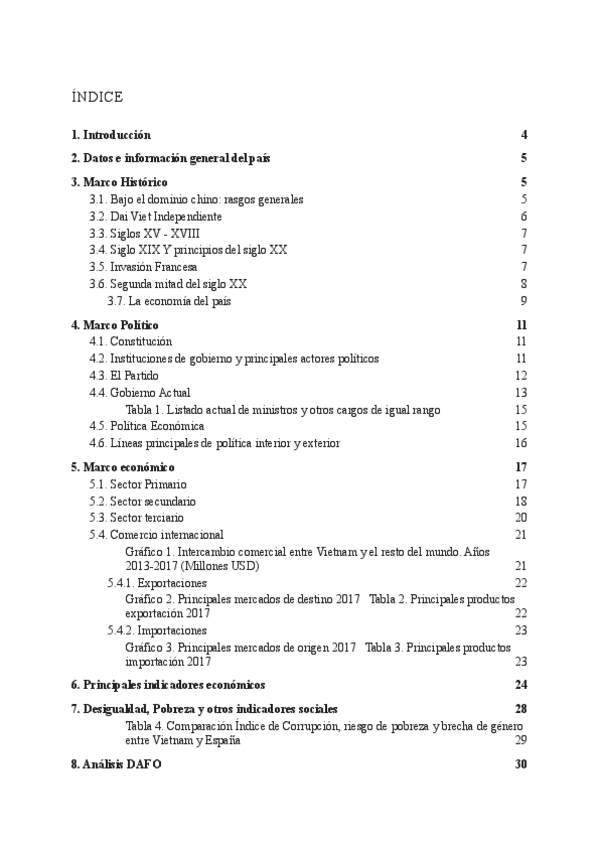 ÍNDICE

1. Introducción 4

2. Datos e información general del país 5

3. Marco Histórico 5
3.1. Bajo el dominio chino: rasgos generales 5
3.2. Dai Viet Independiente 6
3.3. Siglos XV - XVIII 7
3.4. Siglo XIX Y principios del siglo XX 7
3.5. Invasión Francesa 7
3.6. Segunda mitad del siglo XX 8
3.7. La economía del país 9

4. Marco Político 11
4.1. Constitución 11
4.2. Instituciones de gobierno y principales actores políticos 11
4.3. El Partido 12
4.4. Gobierno Actual 13
Tabla 1. Listado actual de ministros y otros cargos de igual rango 15
4.5. Política Económica 15
4.6. Líneas principales de política interior y exterior 16

5. Marco económico 17
5.1. Sector Primario 17
5.2. Sector secundario 18
5.3. Sector terciario 20
5.4. Comercio internacional 21
Gráfico 1. Intercambio comercial entre Vietnam y el resto del mundo. Años 2013-2017 (Millones USD) 21
5.4.1. Exportaciones 22
Gráfico 2. Principales mercados de destino 2017 Tabla 2. Principales productos exportación 2017 22
5.4.2. Importaciones 23
Gráfico 3. Principales mercados de origen 2017 Tabla 3. Principales productos importación 2017 23

6. Principales indicadores económicos 24

7. Desigualdad, Pobreza y otros indicadores sociales 28
Tabla 4. Comparación Índice de Corrupción, riesgo de pobreza y brecha de género entre Vietnam y España 29

8. Análisis DAFO 30